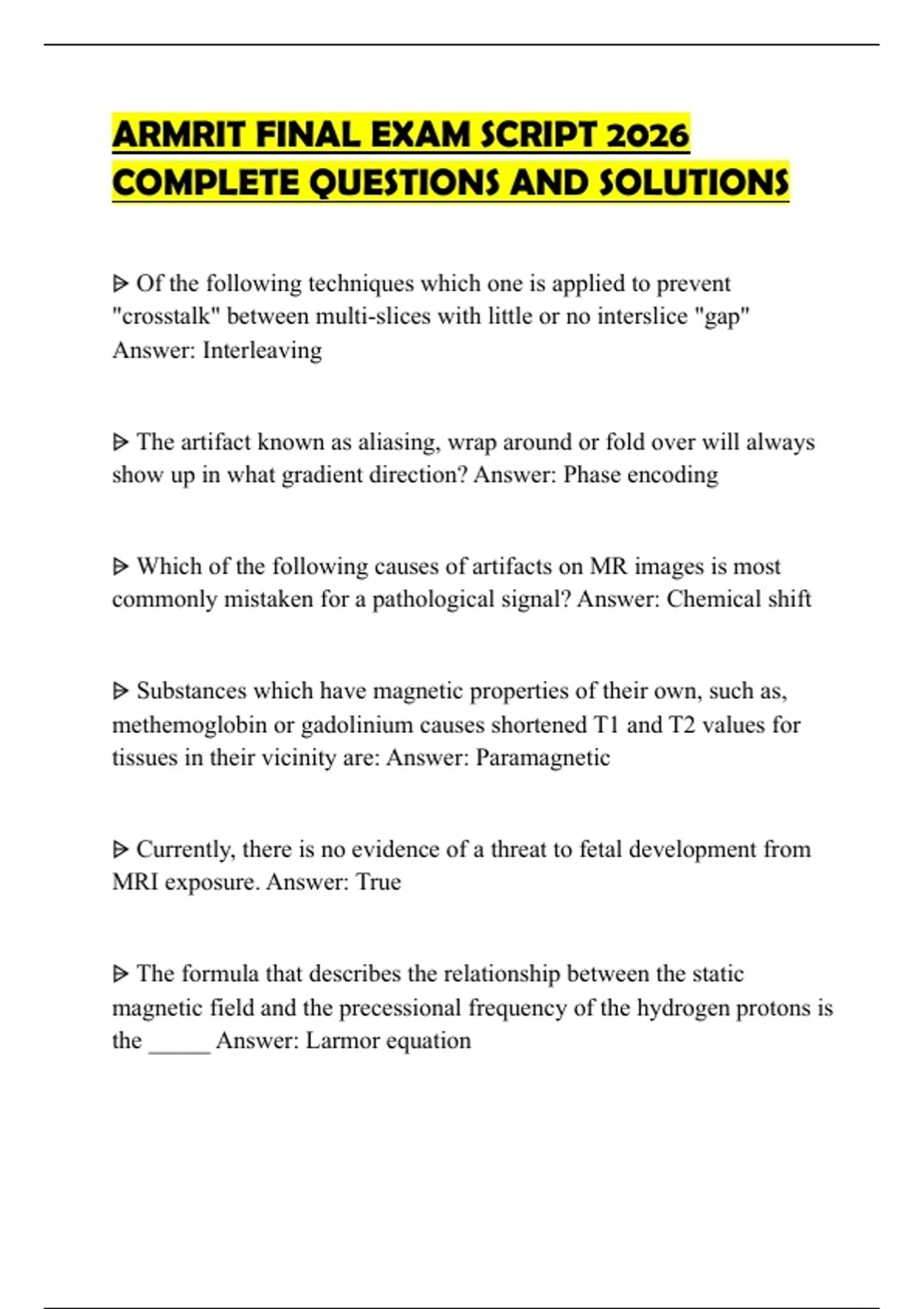 ARMRIT FINAL EXAM SCRIPT 2026 COMPLETE QUESTIONS AND SOLUTIONS

ᐅ Of the following techniques which one is applied to prevent "crosstalk" between multi-slices with little or no interslice "gap" Answer: Interleaving

ᐅ The artifact known as aliasing, wrap around or fold over will always show up in what gradient direction? Answer: Phase encoding

ᐅ Which of the following causes of artifacts on MR images is most commonly mistaken for a pathological signal? Answer: Chemical shift

ᐅ Substances which have magnetic properties of their own, such as, methemoglobin or gadolinium causes shortened T1 and T2 values for tissues in their vicinity are: Answer: Paramagnetic

ᐅ Currently, there is no evidence of a threat to fetal development from MRI exposure. Answer: True

ᐅ The formula that describes the relationship between the static magnetic field and the precessional frequency of the hydrogen protons is the _____ Answer: Larmor equation